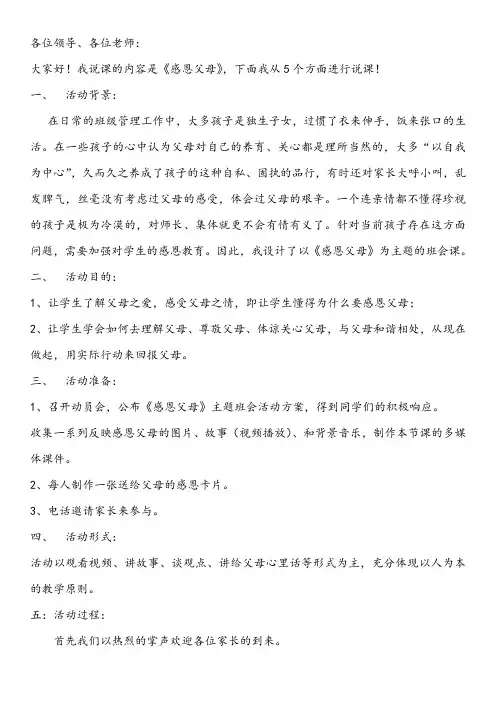 各位领导、各位老师：

大家好！我说课的内容是《感恩父母》，下面我从5个方面进行说课！

一、　活动背景：

在日常的班级管理工作中，大多孩子是独生子女，过惯了衣来伸手，饭来张口的生活。在一些孩子的心中认为父母对自己的养育、关心都是理所当然的，大多“以自我为中心”，久而久之养成了孩子的这种自私、固执的品行，有时还对家长大呼小叫，乱发脾气，丝毫没有考虑过父母的感受，体会过父母的艰辛。一个连亲情都不懂得珍视的孩子是极为冷漠的，对师长、集体就更不会有情有义了。针对当前孩子存在这方面问题，需要加强对学生的感恩教育。因此，我设计了以《感恩父母》为主题的班会课。

二、　活动目的：

1、让学生了解父母之爱，感受父母之情，即让学生懂得为什么要感恩父母；

2、让学生学会如何去理解父母、尊敬父母、体谅关心父母，与父母和谐相处，从现在做起，用实际行动来回报父母。

三、　活动准备：

1、召开动员会，公布《感恩父母》主题班会活动方案，得到同学们的积极响应。

收集一系列反映感恩父母的图片、故事（视频播放）、和背景音乐，制作本节课的多媒体课件。

2、每人制作一张送给父母的感恩卡片。

3、电话邀请家长来参与。

四、　活动形式：

活动以观看视频、讲故事、谈观点、讲给父母心里话等形式为主，充分体现以人为本的教学原则。

五：活动过程：

首先我们以热烈的掌声欢迎各位家长的到来。